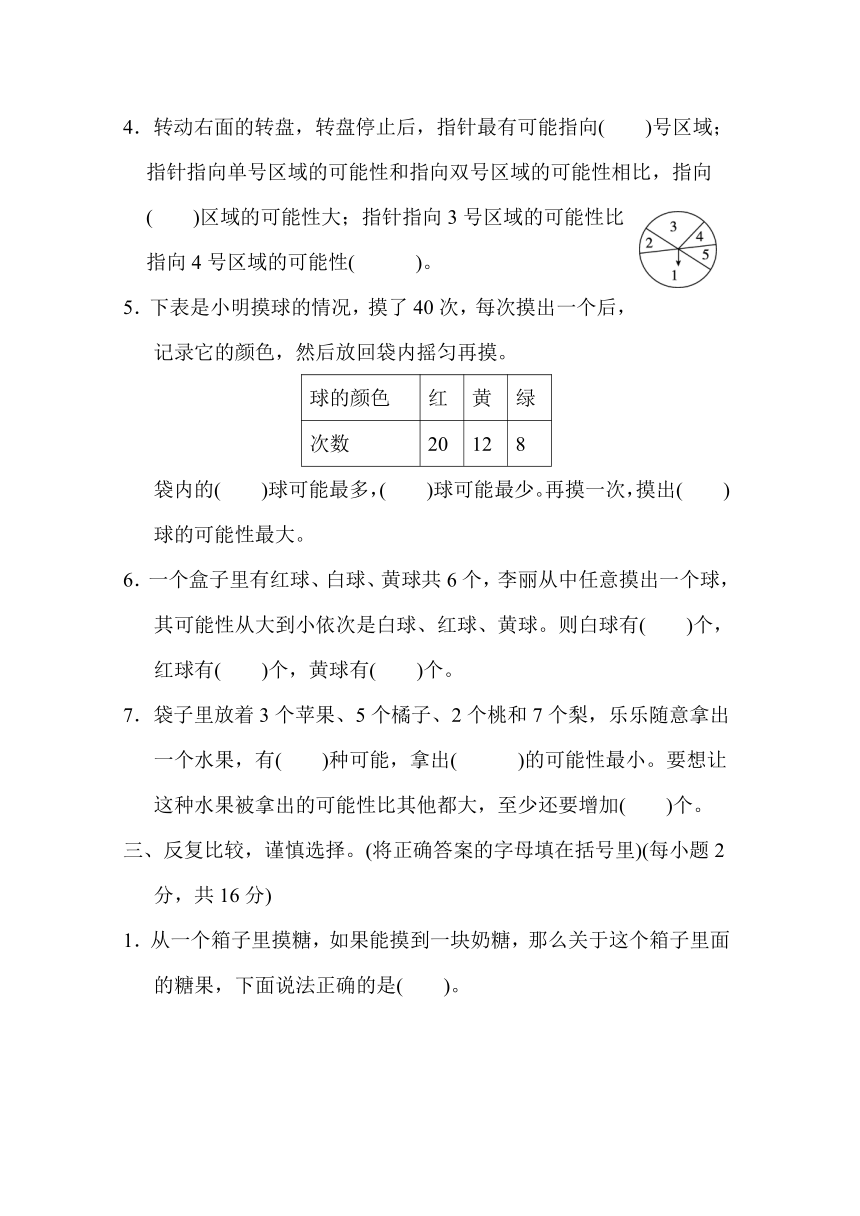 4．转动右面的转盘，转盘停止后，指针最有可能指向(　　)号区域；指针指向单号区域的可能性和指向双号区域的可能性相比，指向(　　)区域的可能性大；指针指向 3 号区域的可能性比指向 4 号区域的可能性(　　　)。

3
2
4
5
1

5．下表是小明摸球的情况，摸了 40 次，每次摸出一个后，记录它的颜色，然后放回袋内摇匀再摸。

| 球的颜色 | 红 | 黄 | 绿 |
|---|---|---|---|
| 次数 | 20 | 12 | 8 |

袋内的(　　)球可能最多，(　　)球可能最少。再摸一次，摸出(　　)球的可能性最大。

6．一个盒子里有红球、白球、黄球共 6 个，李丽从中任意摸出一个球，其可能性从大到小依次是白球、红球、黄球。则白球有(　　)个，红球有(　　)个，黄球有(　　)个。

7．袋子里放着 3 个苹果、5 个橘子、2 个桃和 7 个梨，乐乐随意拿出一个水果，有(　　)种可能，拿出(　　　)的可能性最小。要想让这种水果被拿出的可能性比其他都大，至少还要增加(　　)个。

三、反复比较，谨慎选择。(将正确答案的字母填在括号里)(每小题 2 分，共 16 分)

1．从一个箱子里摸糖，如果能摸到一块奶糖，那么关于这个箱子里面的糖果，下面说法正确的是(　　)。